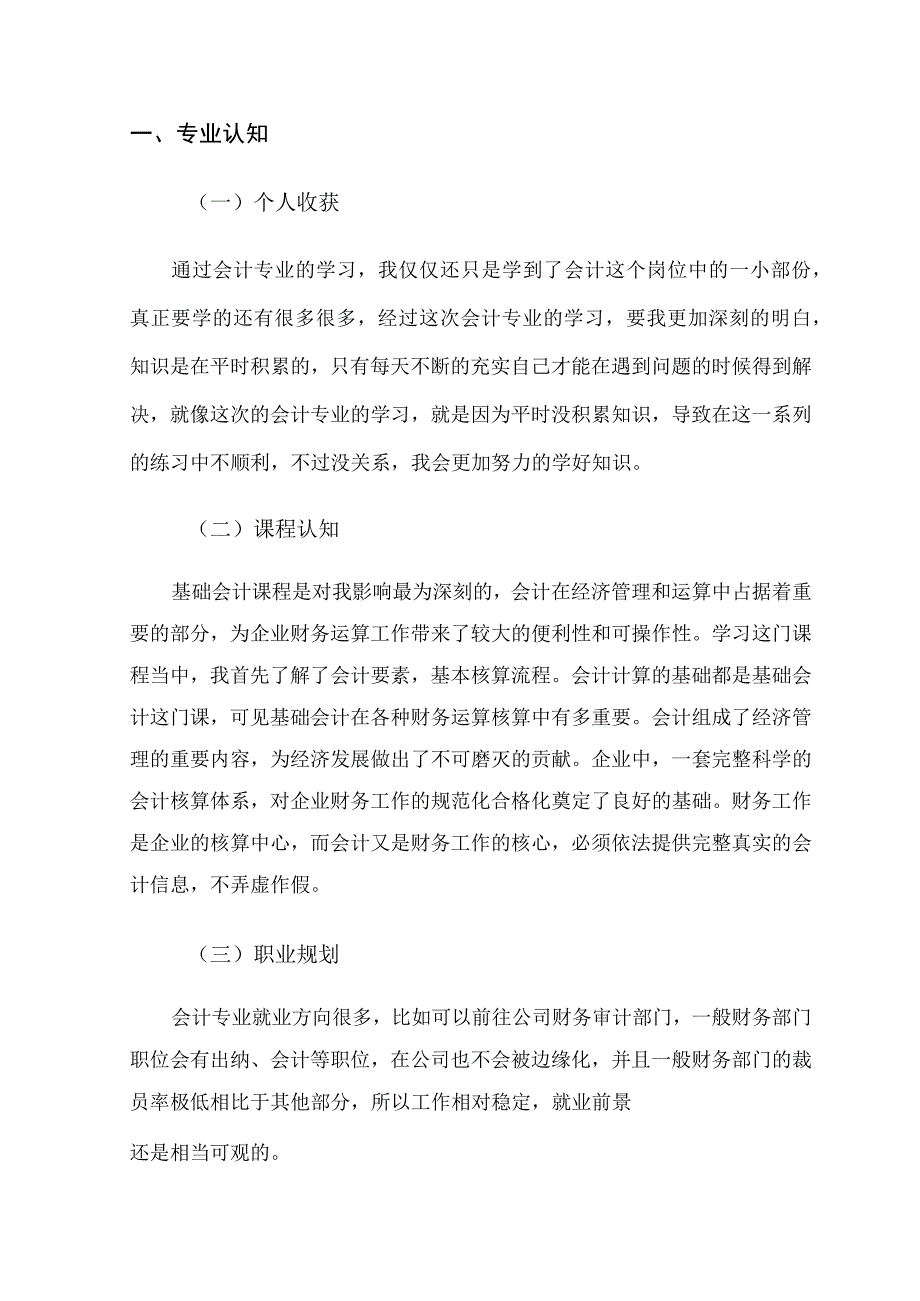 一、专业认知

（一）个人收获

通过会计专业的学习，我仅仅还只是学到了会计这个岗位中的一小部份，真正要学的还有很多很多，经过这次会计专业的学习，要我更加深刻的明白，知识是在平时积累的，只有每天不断的充实自己才能在遇到问题的时候得到解决，就像这次的会计专业的学习，就是因为平时没积累知识，导致在这一系列的练习中不顺利，不过没关系，我会更加努力的学好知识。

（二）课程认知

基础会计课程是对我影响最为深刻的，会计在经济管理和运算中占据着重要的部分，为企业财务运算工作带来了较大的便利性和可操作性。学习这门课程当中，我首先了解了会计要素，基本核算流程。会计计算的基础都是基础会计这门课，可见基础会计在各种财务运算核算中有多重要。会计组成了经济管理的重要内容，为经济发展做出了不可磨灭的贡献。企业中，一套完整科学的会计核算体系，对企业财务工作的规范化合格化奠定了良好的基础。财务工作是企业的核算中心，而会计又是财务工作的核心，必须依法提供完整真实的会计信息，不弄虚作假。

（三）职业规划

会计专业就业方向很多，比如可以前往公司财务审计部门，一般财务部门职位会有出纳、会计等职位，在公司也不会被边缘化，并且一般财务部门的裁员率极低相比于其他部分，所以工作相对稳定，就业前景

还是相当可观的。